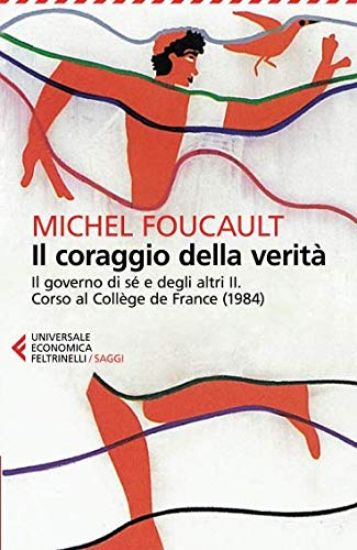 MICHEL FOUCAULT
Il coraggio della verità

Il governo di sé e degli altri II.
Corso al Collège de France (1984)

UNIVERSALE
ECONOMICA
FELTRINELLI / SAGGI